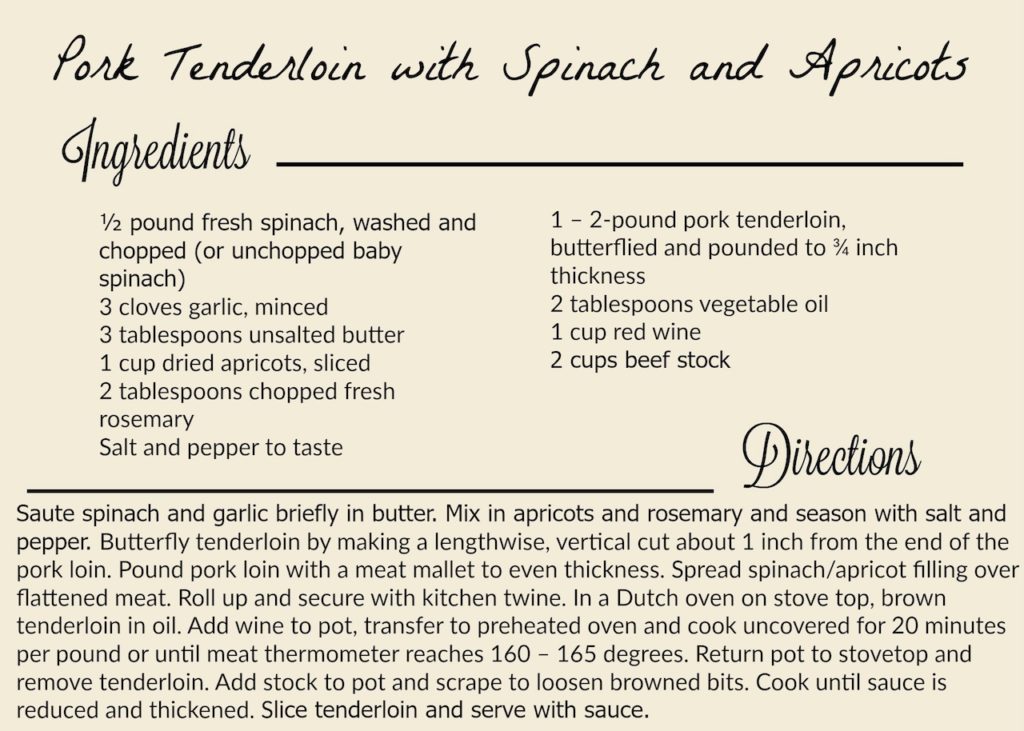 Pork Tenderloin with Spinach and Apricots

Ingredients

½ pound fresh spinach, washed and chopped (or unchopped baby spinach)
3 cloves garlic, minced
3 tablespoons unsalted butter
1 cup dried apricots, sliced
2 tablespoons chopped fresh rosemary
Salt and pepper to taste

1 – 2-pound pork tenderloin, butterflied and pounded to ¾ inch thickness
2 tablespoons vegetable oil
1 cup red wine
2 cups beef stock

Directions

Saute spinach and garlic briefly in butter. Mix in apricots and rosemary and season with salt and pepper. Butterfly tenderloin by making a lengthwise, vertical cut about 1 inch from the end of the pork loin. Pound pork loin with a meat mallet to even thickness. Spread spinach/apricot filling over flattened meat. Roll up and secure with kitchen twine. In a Dutch oven on stove top, brown tenderloin in oil. Add wine to pot, transfer to preheated oven and cook uncovered for 20 minutes per pound or until meat thermometer reaches 160 – 165 degrees. Return pot to stovetop and remove tenderloin. Add stock to pot and scrape to loosen browned bits. Cook until sauce is reduced and thickened. Slice tenderloin and serve with sauce.